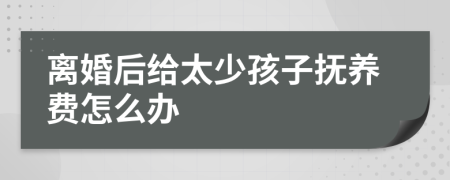 离婚后给太少孩子抚养费怎么办